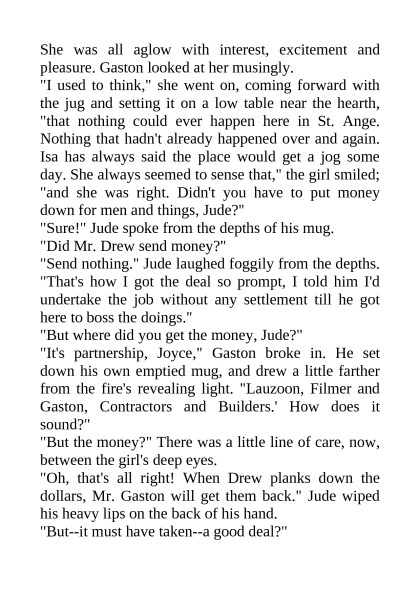 She was all aglow with interest, excitement and pleasure. Gaston looked at her musingly.

"I used to think," she went on, coming forward with the jug and setting it on a low table near the hearth, "that nothing could ever happen here in St. Ange. Nothing that hadn't already happened over and again. Isa has always said the place would get a jog some day. She always seemed to sense that," the girl smiled; "and she was right. Didn't you have to put money down for men and things, Jude?"

"Sure!" Jude spoke from the depths of his mug.

"Did Mr. Drew send money?"

"Send nothing." Jude laughed foggily from the depths. "That's how I got the deal so prompt, I told him I'd undertake the job without any settlement till he got here to boss the doings."

"But where did you get the money, Jude?"

"It's partnership, Joyce," Gaston broke in. He set down his own emptied mug, and drew a little farther from the fire's revealing light. "Lauzoon, Filmer and Gaston, Contractors and Builders.' How does it sound?"

"But the money?" There was a little line of care, now, between the girl's deep eyes.

"Oh, that's all right! When Drew planks down the dollars, Mr. Gaston will get them back." Jude wiped his heavy lips on the back of his hand.

"But--it must have taken--a good deal?"